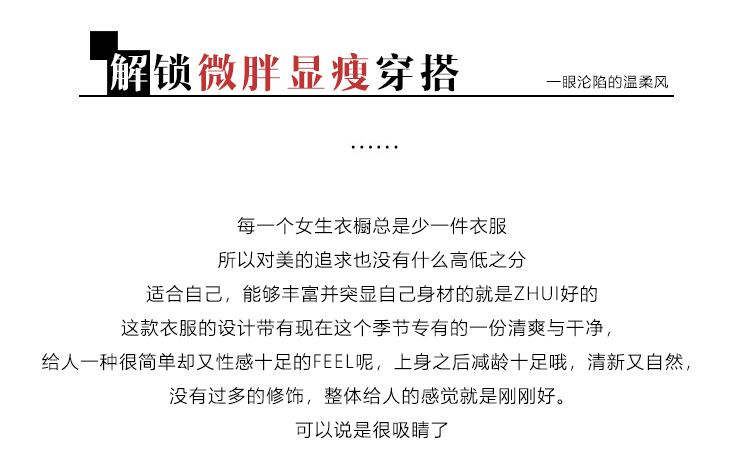 解锁微胖显瘦穿搭

一眼沦陷的温柔风

……

每一个女生衣橱总是少一件衣服
所以对美的追求也没有什么高低之分
适合自己，能够丰富并突显自己身材的就是ZHUI好的
这款衣服的设计带有现在这个季节专有的一份清爽与干净，
给人一种很简单却又性感十足的FEEL呢，上身之后减龄十足哦，清新又自然，
没有过多的修饰，整体给人的感觉就是刚刚好。
可以说是很吸睛了